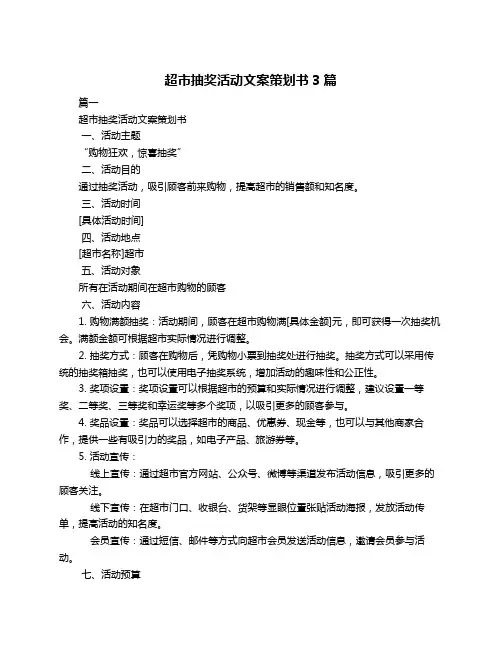 超市抽奖活动文案策划书 3 篇

篇一

超市抽奖活动文案策划书

一、活动主题

“购物狂欢，惊喜抽奖”

二、活动目的

通过抽奖活动，吸引顾客前来购物，提高超市的销售额和知名度。

三、活动时间

[具体活动时间]

四、活动地点

[超市名称]超市

五、活动对象

所有在活动期间在超市购物的顾客

六、活动内容

1. 购物满额抽奖：活动期间，顾客在超市购物满[具体金额]元，即可获得一次抽奖机会。满额金额可根据超市实际情况进行调整。

2. 抽奖方式：顾客在购物后，凭购物小票到抽奖处进行抽奖。抽奖方式可以采用传统的抽奖箱抽奖，也可以使用电子抽奖系统，增加活动的趣味性和公正性。

3. 奖项设置：奖项设置可以根据超市的预算和实际情况进行调整，建议设置一等奖、二等奖、三等奖和幸运奖等多个奖项，以吸引更多的顾客参与。

4. 奖品设置：奖品可以选择超市的商品、优惠券、现金等，也可以与其他商家合作，提供一些有吸引力的奖品，如电子产品、旅游券等。

5. 活动宣传：

线上宣传：通过超市官方网站、公众号、微博等渠道发布活动信息，吸引更多的顾客关注。

线下宣传：在超市门口、收银台、货架等显眼位置张贴活动海报，发放活动传单，提高活动的知名度。

会员宣传：通过短信、邮件等方式向超市会员发送活动信息，邀请会员参与活动。

七、活动预算